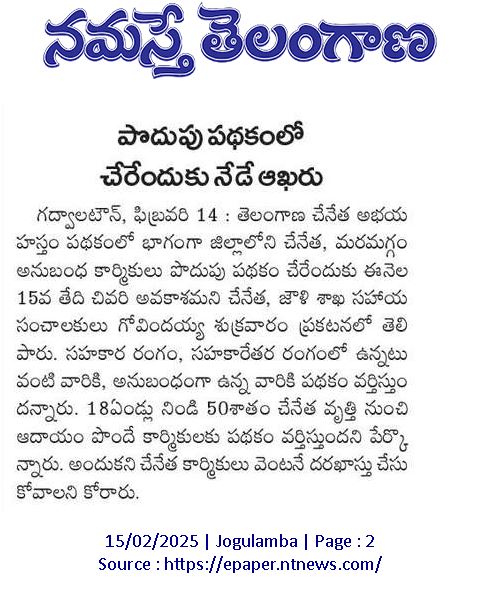 నమస్తే తెలంగాణ

పొదుపు పథకంలో
చేరేందుకు నేడే ఆఖరు

గద్వాలటౌన్, ఫిబ్రవరి 14 : తెలంగాణ చేనేత అభయ హస్తం పథకంలో భాగంగా జిల్లాలోని చేనేత, మరమగ్గం అనుబంధ కార్మికులు పొదుపు పథకం చేరేందుకు ఈనెల 15వ తేది చివరి అవకాశమని చేనేత, జౌళి శాఖ సహాయ సంచాలకులు గోవిందయ్య శుక్రవారం ప్రకటనలో తెలిపారు. సహకార రంగం, సహకారేతర రంగంలో ఉన్నటువంటి వారికి, అనుబంధంగా ఉన్న వారికి పథకం వర్తిస్తుందన్నారు. 18ఏండ్లు నిండి 50శాతం చేనేత వృత్తి నుంచి ఆదాయం పొందే కార్మికులకు పథకం వర్తిస్తుందని పేర్కొన్నారు. అందుకని చేనేత కార్మికులు వెంటనే దరఖాస్తు చేసుకోవాలని కోరారు.

15/02/2025 | Jogulamba | Page : 2
Source : https://epaper.ntnews.com/